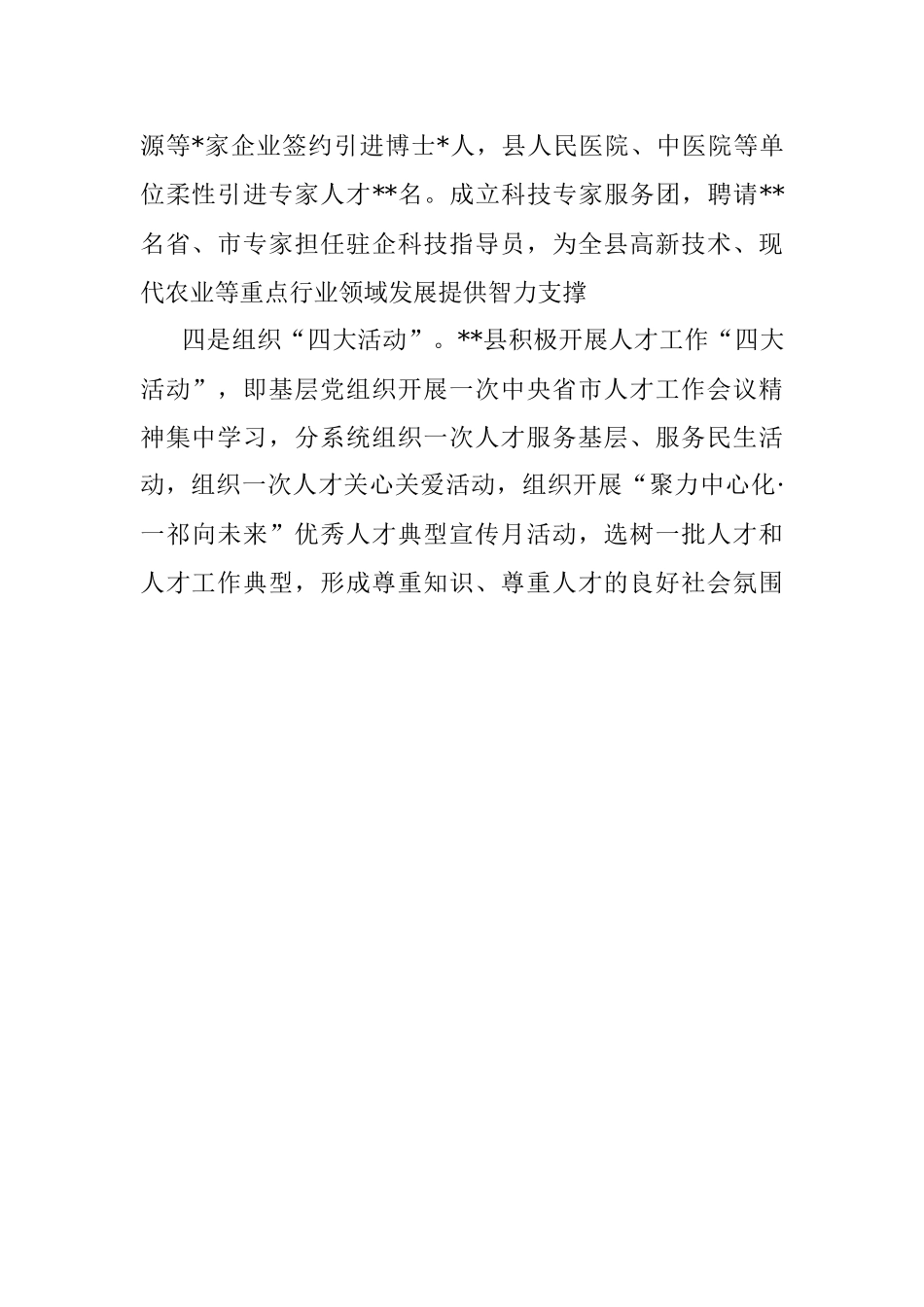 源等*家企业签约引进博士*人，县人民医院、中医院等单位柔性引进专家人才**名。成立科技专家服务团，聘请**名省、市专家担任驻企科技指导员，为全县高新技术、现代农业等重点行业领域发展提供智力支撑

四是组织“四大活动”。**县积极开展人才工作“四大活动”，即基层党组织开展一次中央省市人才工作会议精神集中学习，分系统组织一次人才服务基层、服务民生活动，组织一次人才关心关爱活动，组织开展“聚力中心化·一祁向未来”优秀人才典型宣传月活动，选树一批人才和人才工作典型，形成尊重知识、尊重人才的良好社会氛围